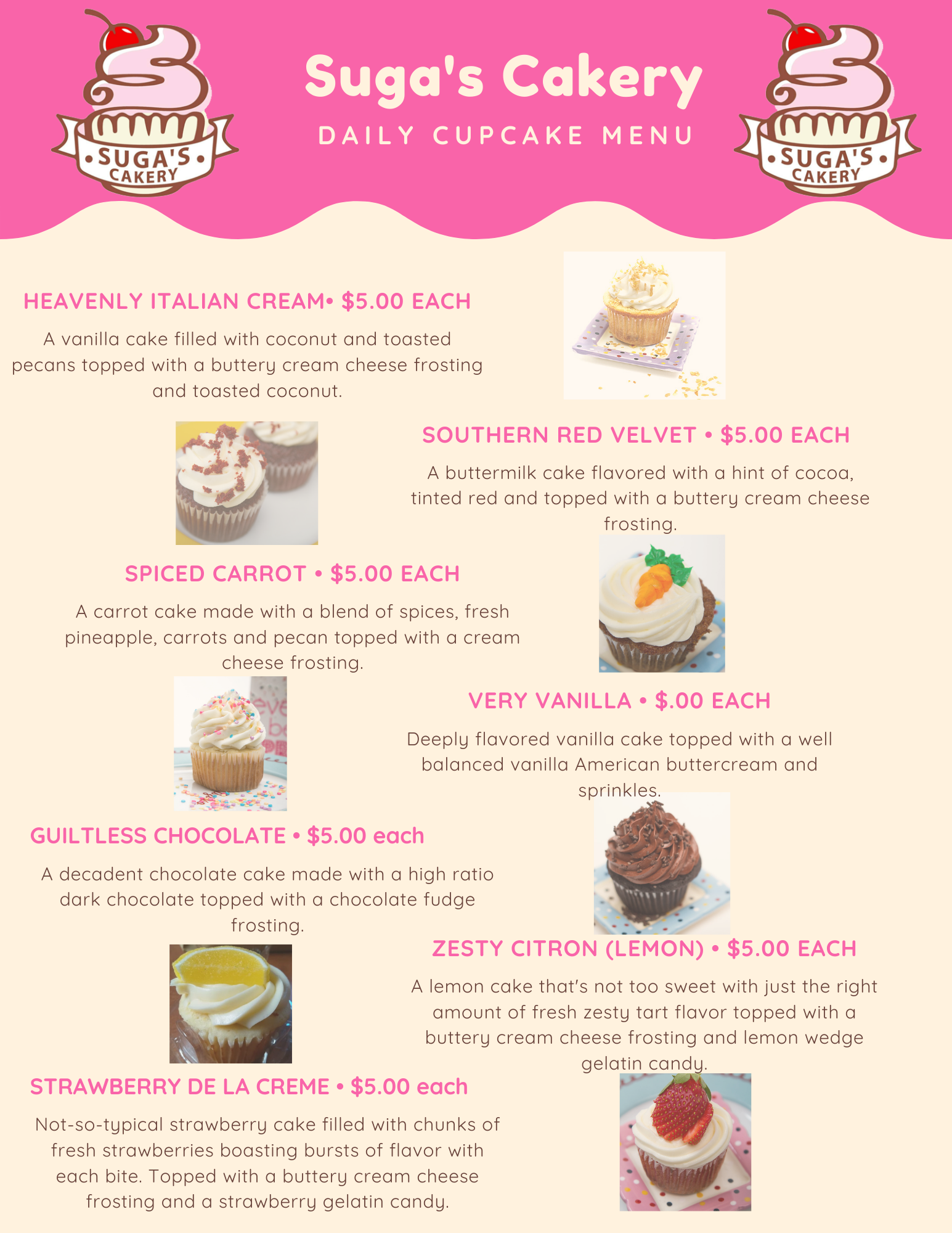 SUGA'S CAKERY

Suga's Cakery
DAILY CUPCAKE MENU

SUGA'S CAKERY

HEAVENLY ITALIAN CREAM• $5.00 EACH

A vanilla cake filled with coconut and toasted pecans topped with a buttery cream cheese frosting and toasted coconut.

SOUTHERN RED VELVET • $5.00 EACH

A buttermilk cake flavored with a hint of cocoa, tinted red and topped with a buttery cream cheese frosting.

SPICED CARROT • $5.00 EACH

A carrot cake made with a blend of spices, fresh pineapple, carrots and pecan topped with a cream cheese frosting.

VERY VANILLA • $.00 EACH

Deeply flavored vanilla cake topped with a well balanced vanilla American buttercream and sprinkles.

GUILTLESS CHOCOLATE • $5.00 each

A decadent chocolate cake made with a high ratio dark chocolate topped with a chocolate fudge frosting.

ZESTY CITRON (LEMON) • $5.00 EACH

A lemon cake that's not too sweet with just the right amount of fresh zesty tart flavor topped with a buttery cream cheese frosting and lemon wedge gelatin candy.

STRAWBERRY DE LA CREME • $5.00 each

Not-so-typical strawberry cake filled with chunks of fresh strawberries boasting bursts of flavor with each bite. Topped with a buttery cream cheese frosting and a strawberry gelatin candy.